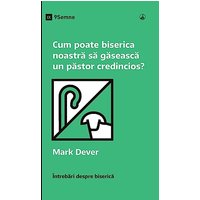 9Semne

Cum poate biserica noastră să găsească un păstor credincios?

Mark Dever

Întrebări despre biserică